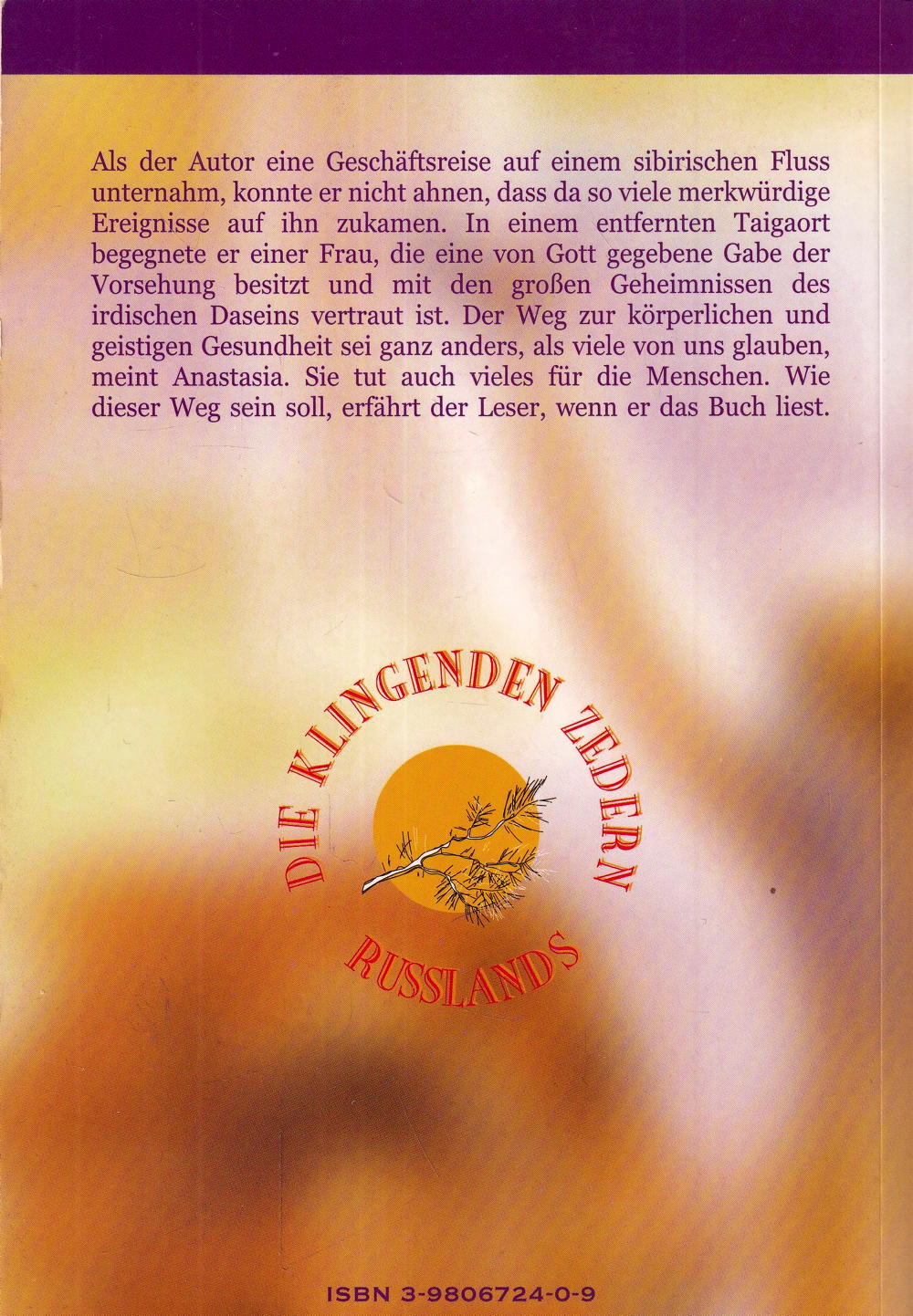 Als der Autor eine Geschäftsreise auf einem sibirischen Fluss unternahm, konnte er nicht ahnen, dass da so viele merkwürdige Ereignisse auf ihn zukamen. In einem entfernten Taigaort begegnete er einer Frau, die eine von Gott gegebene Gabe der Vorsehung besitzt und mit den großen Geheimnissen des irdischen Daseins vertraut ist. Der Weg zur körperlichen und geistigen Gesundheit sei ganz anders, als viele von uns glauben, meint Anastasia. Sie tut auch vieles für die Menschen. Wie dieser Weg sein soll, erfährt der Leser, wenn er das Buch liest.

DIE KLINGENDEN ZEDERN
RUSSLANDS

ISBN 3-9806724-0-9